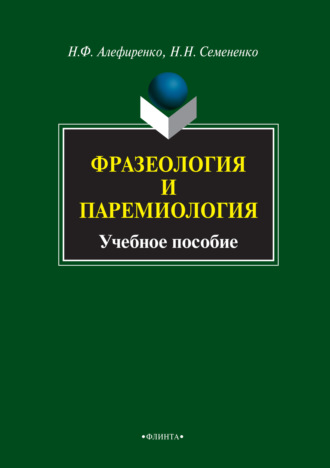 Н.Ф. Алефиренко, Н.Н. Семененко

ФРАЗЕОЛОГИЯ И ПАРЕМИОЛОГИЯ

Учебное пособие

•ФЛИНТА•